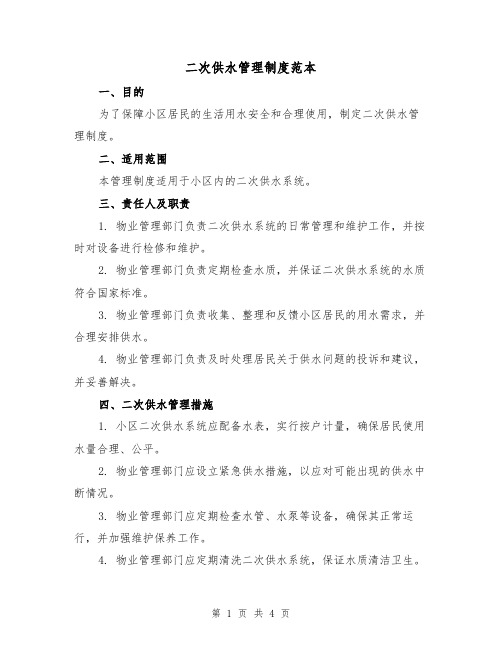 二次供水管理制度范本

一、目的

为了保障小区居民的生活用水安全和合理使用，制定二次供水管理制度。

二、适用范围

本管理制度适用于小区内的二次供水系统。

三、责任人及职责

1. 物业管理部门负责二次供水系统的日常管理和维护工作，并按时对设备进行检修和维护。

2. 物业管理部门负责定期检查水质，并保证二次供水系统的水质符合国家标准。

3. 物业管理部门负责收集、整理和反馈小区居民的用水需求，并合理安排供水。

4. 物业管理部门负责及时处理居民关于供水问题的投诉和建议，并妥善解决。

四、二次供水管理措施

1. 小区二次供水系统应配备水表，实行按户计量，确保居民使用水量合理、公平。

2. 物业管理部门应设立紧急供水措施，以应对可能出现的供水中断情况。

3. 物业管理部门应定期检查水管、水泵等设备，确保其正常运行，并加强维护保养工作。

4. 物业管理部门应定期清洗二次供水系统，保证水质清洁卫生。

第 1 页 共 4 页